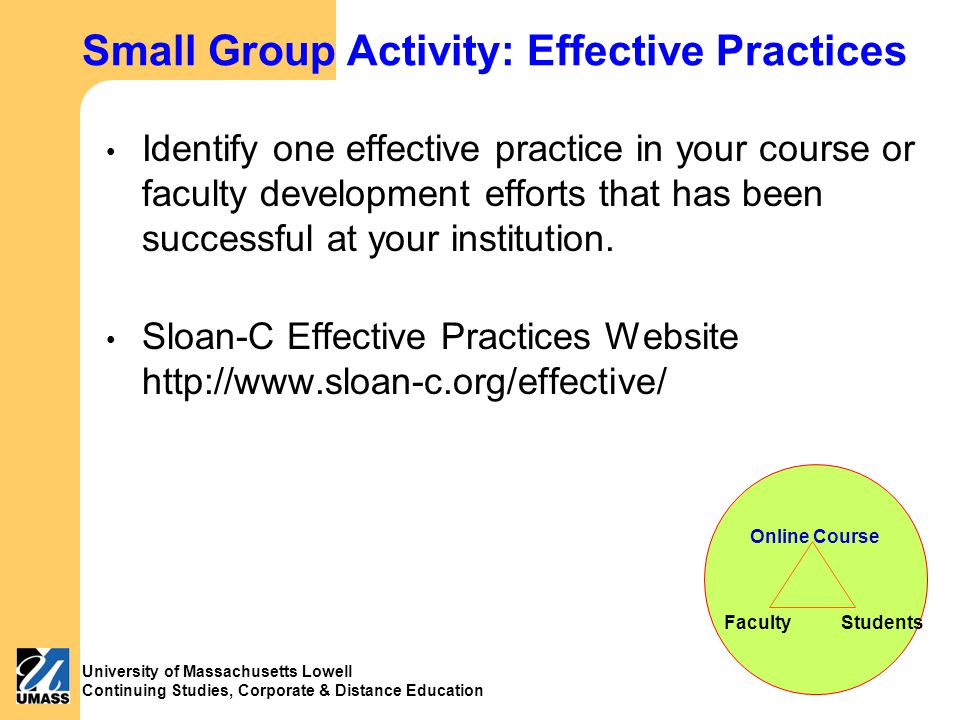 Small Group Activity: Effective Practices

• Identify one effective practice in your course or faculty development efforts that has been successful at your institution.

• Sloan-C Effective Practices Website http://www.sloan-c.org/effective/

Online Course

Faculty

Students

UMASS

University of Massachusetts Lowell
Continuing Studies, Corporate & Distance Education